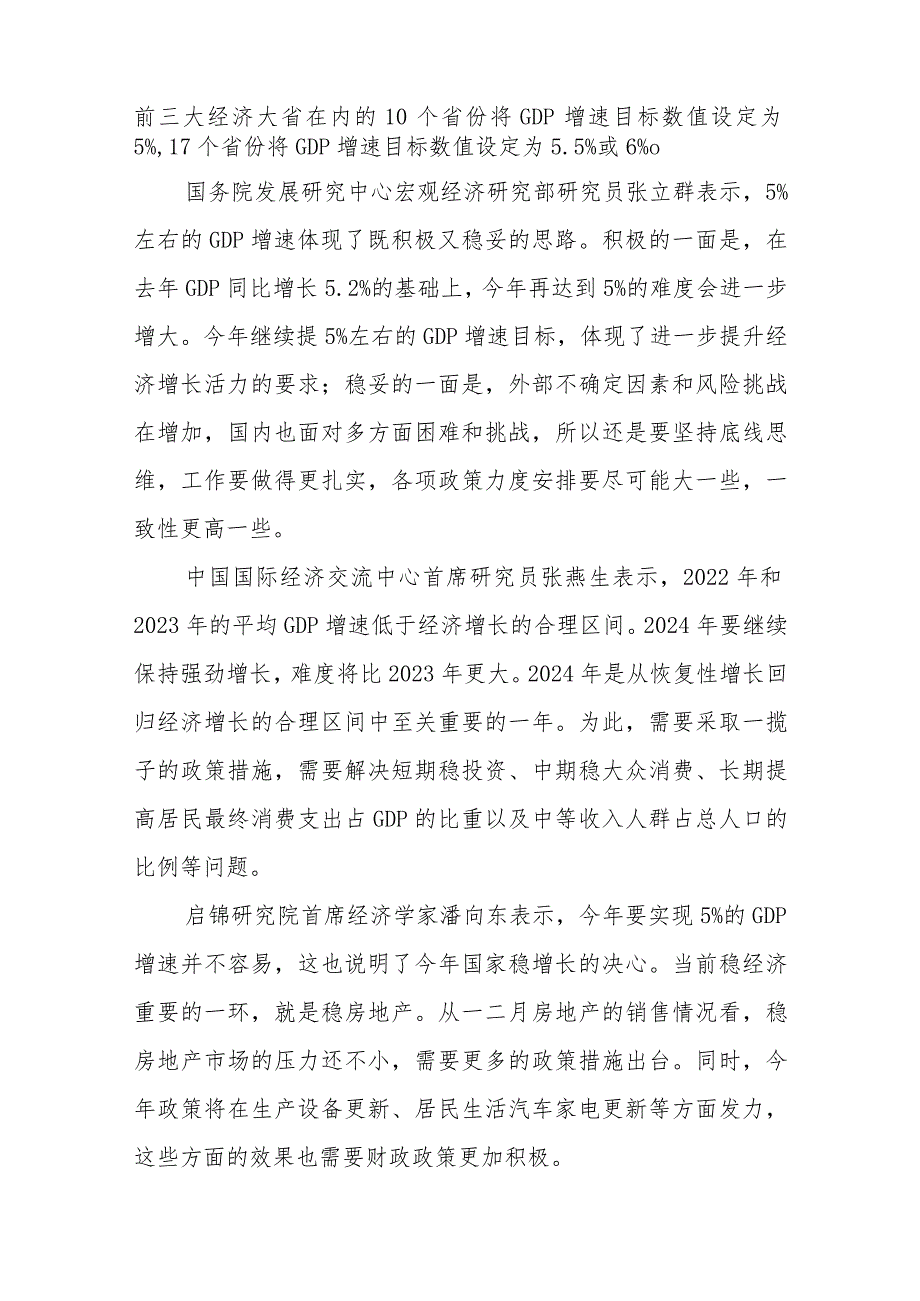 前三大经济大省在内的10个省份将GDP增速目标数值设定为5%,17个省份将GDP增速目标数值设定为5.5%或6%o

国务院发展研究中心宏观经济研究部研究员张立群表示，5%左右的GDP增速体现了既积极又稳妥的思路。积极的一面是，在去年GDP同比增长5.2%的基础上，今年再达到5%的难度会进一步增大。今年继续提5%左右的GDP增速目标，体现了进一步提升经济增长活力的要求；稳妥的一面是，外部不确定因素和风险挑战在增加，国内也面对多方面困难和挑战，所以还是要坚持底线思维，工作要做得更扎实，各项政策力度安排要尽可能大一些，一致性更高一些。

中国国际经济交流中心首席研究员张燕生表示，2022年和2023年的平均GDP增速低于经济增长的合理区间。2024年要继续保持强劲增长，难度将比2023年更大。2024年是从恢复性增长回归经济增长的合理区间中至关重要的一年。为此，需要采取一揽子的政策措施，需要解决短期稳投资、中期稳大众消费、长期提高居民最终消费支出占GDP的比重以及中等收入人群占总人口的比例等问题。

启锦研究院首席经济学家潘向东表示，今年要实现5%的GDP增速并不容易，这也说明了今年国家稳增长的决心。当前稳经济重要的一环，就是稳房地产。从一二月房地产的销售情况看，稳房地产市场的压力还不小，需要更多的政策措施出台。同时，今年政策将在生产设备更新、居民生活汽车家电更新等方面发力，这些方面的效果也需要财政政策更加积极。